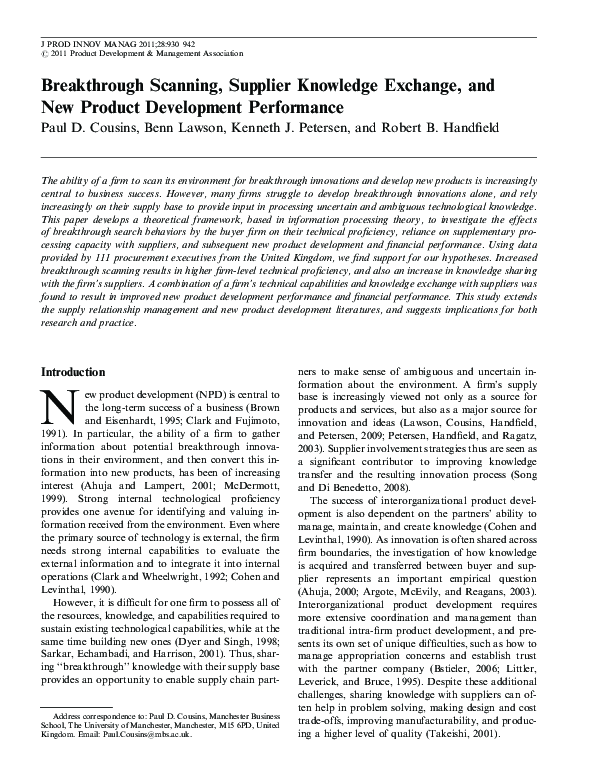 J PROD INNOV MANAG 2011;28:930 942
© 2011 Product Development & Management Association

Breakthrough Scanning, Supplier Knowledge Exchange, and New Product Development Performance

Paul D. Cousins, Benn Lawson, Kenneth J. Petersen, and Robert B. Handfield

The ability of a firm to scan its environment for breakthrough innovations and develop new products is increasingly central to business success. However, many firms struggle to develop breakthrough innovations alone, and rely increasingly on their supply base to provide input in processing uncertain and ambiguous technological knowledge. This paper develops a theoretical framework, based in information processing theory, to investigate the effects of breakthrough search behaviors by the buyer firm on their technical proficiency, reliance on supplementary processing capacity with suppliers, and subsequent new product development and financial performance. Using data provided by 111 procurement executives from the United Kingdom, we find support for our hypotheses. Increased breakthrough scanning results in higher firm-level technical proficiency, and also an increase in knowledge sharing with the firm's suppliers. A combination of a firm's technical capabilities and knowledge exchange with suppliers was found to result in improved new product development performance and financial performance. This study extends the supply relationship management and new product development literatures, and suggests implications for both research and practice.

Introduction

New product development (NPD) is central to the long-term success of a business (Brown and Eisenhardt, 1995; Clark and Fujimoto, 1991). In particular, the ability of a firm to gather information about potential breakthrough innovations in their environment, and then convert this information into new products, has been of increasing interest (Ahuja and Lampert, 2001; McDermott, 1999). Strong internal technological proficiency provides one avenue for identifying and valuing information received from the environment. Even where the primary source of technology is external, the firm needs strong internal capabilities to evaluate the external information and to integrate it into internal operations (Clark and Wheelwright, 1992; Cohen and Levinthal, 1990).

However, it is difficult for one firm to possess all of the resources, knowledge, and capabilities required to sustain existing technological capabilities, while at the same time building new ones (Dyer and Singh, 1998; Sarkar, Echambadi, and Harrison, 2001). Thus, sharing "breakthrough" knowledge with their supply base provides an opportunity to enable supply chain partners to make sense of ambiguous and uncertain information about the environment. A firm's supply base is increasingly viewed not only as a source for products and services, but also as a major source for innovation and ideas (Lawson, Cousins, Handfield, and Petersen, 2009; Petersen, Handfield, and Ragatz, 2003). Supplier involvement strategies thus are seen as a significant contributor to improving knowledge transfer and the resulting innovation process (Song and Di Benedetto, 2008).

The success of interorganizational product development is also dependent on the partners' ability to manage, maintain, and create knowledge (Cohen and Levinthal, 1990). As innovation is often shared across firm boundaries, the investigation of how knowledge is acquired and transferred between buyer and supplier represents an important empirical question (Ahuja, 2000; Argote, McEvily, and Reagans, 2003). Interorganizational product development requires more extensive coordination and management than traditional intra-firm product development, and presents its own set of unique difficulties, such as how to manage appropriation concerns and establish trust with the partner company (Bstieler, 2006; Littler, Leverick, and Bruce, 1995). Despite these additional challenges, sharing knowledge with suppliers can often help in problem solving, making design and cost trade-offs, improving manufacturability, and producing a higher level of quality (Takeishi, 2001).

Address correspondence to: Paul D. Cousins, Manchester Business School, The University of Manchester, Manchester, M15 6PD, United Kingdom. Email: Paul.Cousins@mbs.ac.uk.